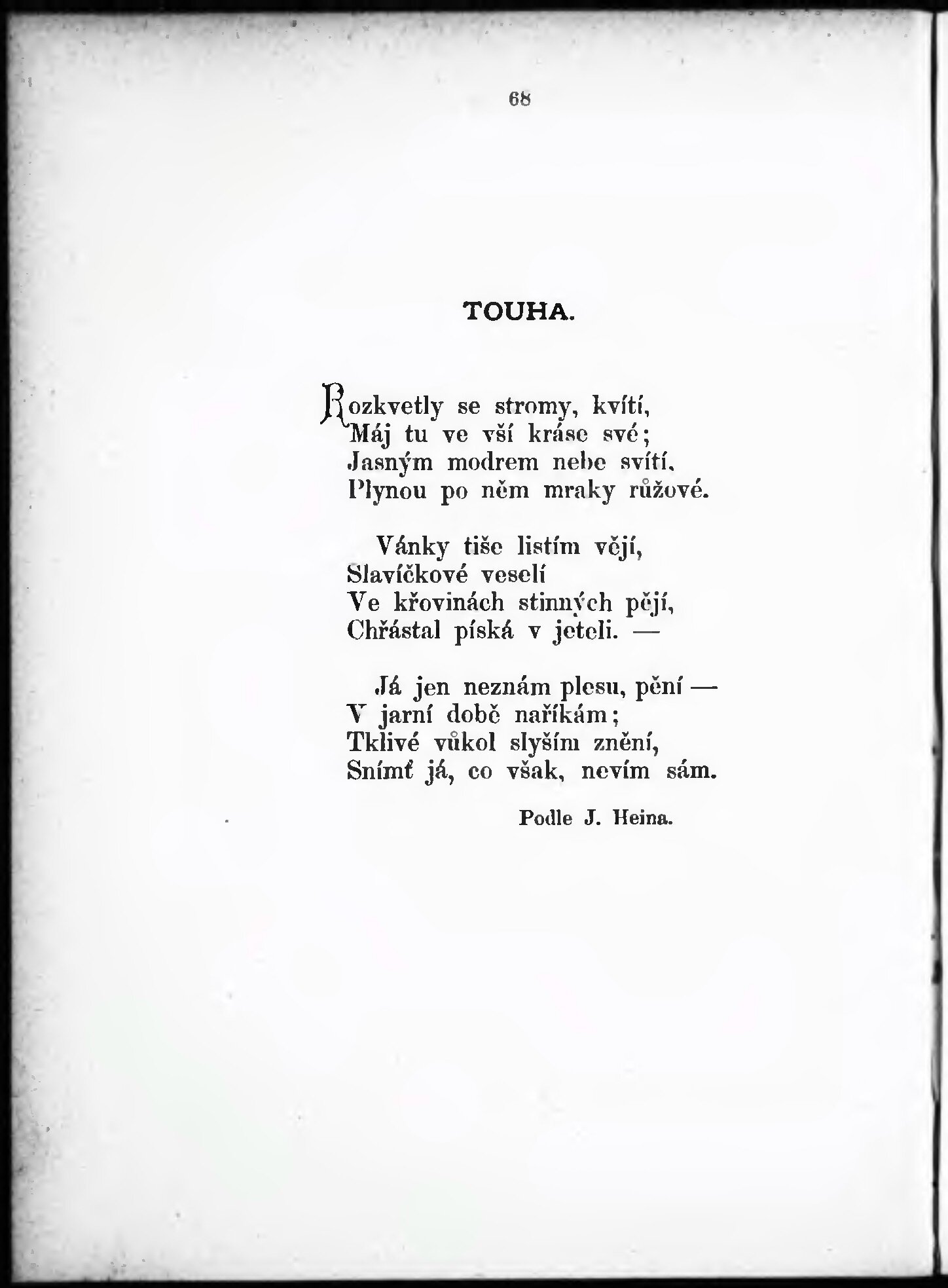 68

TOUHA.

Rozkvetly se stromy, kvítí,
Máj tu ve vší kráse své;
Jasným modrem nebe svítí,
Plynou po něm mraky růžové.

Vánky tiše listím vějí,
Slavíčkové veselí
Ve křovinách stinných pějí,
Chřástal píská v jeteli. —

Já jen neznám plesu, pění —
V jarní době naříkám;
Tklivé vůkol slyším znění,
Snímť já, co však, nevím sám.

Podle J. Heina.